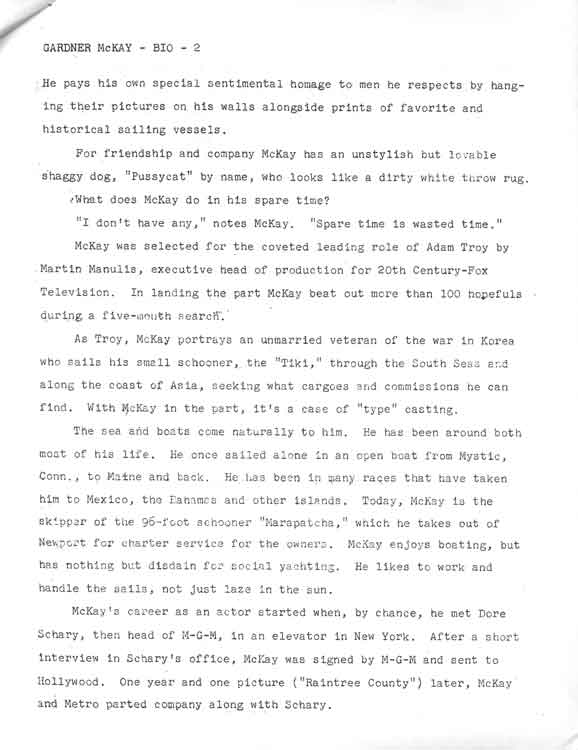 GARDNER McKAY - BIO - 2

He pays his own special sentimental homage to men he respects by hanging their pictures on his walls alongside prints of favorite and historical sailing vessels.

For friendship and company McKay has an unstylish but lovable shaggy dog, "Pussycat" by name, who looks like a dirty white throw rug.

What does McKay do in his spare time?

"I don't have any," notes McKay. "Spare time is wasted time."

McKay was selected for the coveted leading role of Adam Troy by Martin Manulis, executive head of production for 20th Century-Fox Television. In landing the part McKay beat out more than 100 hopefuls during a five-month search.

As Troy, McKay portrays an unmarried veteran of the war in Korea who sails his small schooner, the "Tiki," through the South Seas and along the coast of Asia, seeking what cargoes and commissions he can find. With McKay in the part, it's a case of "type" casting.

The sea and boats come naturally to him. He has been around both most of his life. He once sailed alone in an open boat from Mystic, Conn., to Maine and back. He has been in many races that have taken him to Mexico, the Bahamas and other islands. Today, McKay is the skipper of the 96-foot schooner "Marapatcha," which he takes out of Newport for charter service for the owners. McKay enjoys boating, but has nothing but disdain for social yachting. He likes to work and handle the sails, not just laze in the sun.

McKay's career as an actor started when, by chance, he met Dore Schary, then head of M-G-M, in an elevator in New York. After a short interview in Schary's office, McKay was signed by M-G-M and sent to Hollywood. One year and one picture ("Raintree County") later, McKay and Metro parted company along with Schary.